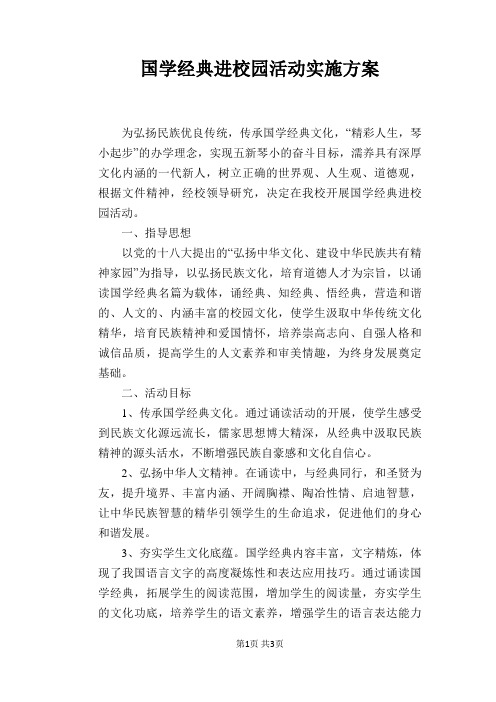 国学经典进校园活动实施方案

为弘扬民族优良传统，传承国学经典文化，“精彩人生，琴小起步”的办学理念，实现五新琴小的奋斗目标，濡养具有深厚文化内涵的一代新人，树立正确的世界观、人生观、道德观，根据文件精神，经校领导研究，决定在我校开展国学经典进校园活动。

一、指导思想

以党的十八大提出的“弘扬中华文化、建设中华民族共有精神家园”为指导，以弘扬民族文化，培育道德人才为宗旨，以诵读国学经典名篇为载体，诵经典、知经典、悟经典，营造和谐的、人文的、内涵丰富的校园文化，使学生汲取中华传统文化精华，培育民族精神和爱国情怀，培养崇高志向、自强人格和诚信品质，提高学生的人文素养和审美情趣，为终身发展奠定基础。

二、活动目标

1、传承国学经典文化。通过诵读活动的开展，使学生感受到民族文化源远流长，儒家思想博大精深，从经典中汲取民族精神的源头活水，不断增强民族自豪感和文化自信心。

2、弘扬中华人文精神。在诵读中，与经典同行，和圣贤为友，提升境界、丰富内涵、开阔胸襟、陶冶性情、启迪智慧，让中华民族智慧的精华引领学生的生命追求，促进他们的身心和谐发展。

3、夯实学生文化底蕴。国学经典内容丰富，文字精炼，体现了我国语言文字的高度凝炼性和表达应用技巧。通过诵读国学经典，拓展学生的阅读范围，增加学生的阅读量，夯实学生的文化功底，培养学生的语文素养，增强学生的语言表达能力

第1页 共3页